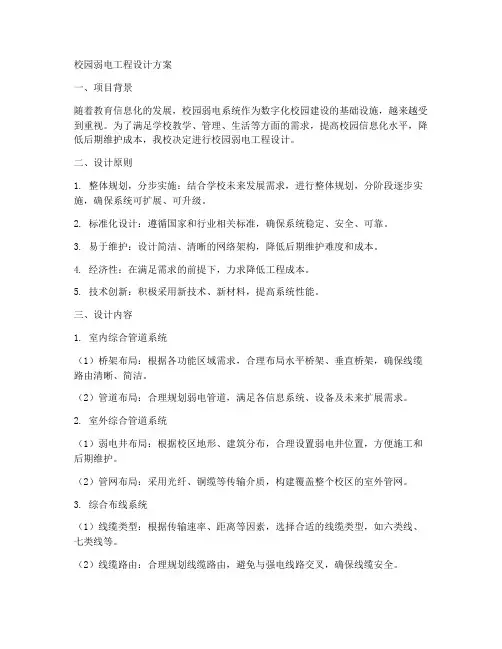 校园弱电工程设计方案

一、项目背景

随着教育信息化的发展，校园弱电系统作为数字化校园建设的基础设施，越来越受到重视。为了满足学校教学、管理、生活等方面的需求，提高校园信息化水平，降低后期维护成本，我校决定进行校园弱电工程设计。

二、设计原则

1. 整体规划，分步实施：结合学校未来发展需求，进行整体规划，分阶段逐步实施，确保系统可扩展、可升级。

2. 标准化设计：遵循国家和行业相关标准，确保系统稳定、安全、可靠。

3. 易于维护：设计简洁、清晰的网络架构，降低后期维护难度和成本。

4. 经济性：在满足需求的前提下，力求降低工程成本。

5. 技术创新：积极采用新技术、新材料，提高系统性能。

三、设计内容

1. 室内综合管道系统

（1）桥架布局：根据各功能区域需求，合理布局水平桥架、垂直桥架，确保线缆路由清晰、简洁。

（2）管道布局：合理规划弱电管道，满足各信息系统、设备及未来扩展需求。

2. 室外综合管道系统

（1）弱电井布局：根据校区地形、建筑分布，合理设置弱电井位置，方便施工和后期维护。

（2）管网布局：采用光纤、铜缆等传输介质，构建覆盖整个校区的室外管网。

3. 综合布线系统

（1）线缆类型：根据传输速率、距离等因素，选择合适的线缆类型，如六类线、七类线等。

（2）线缆路由：合理规划线缆路由，避免与强电线路交叉，确保线缆安全。